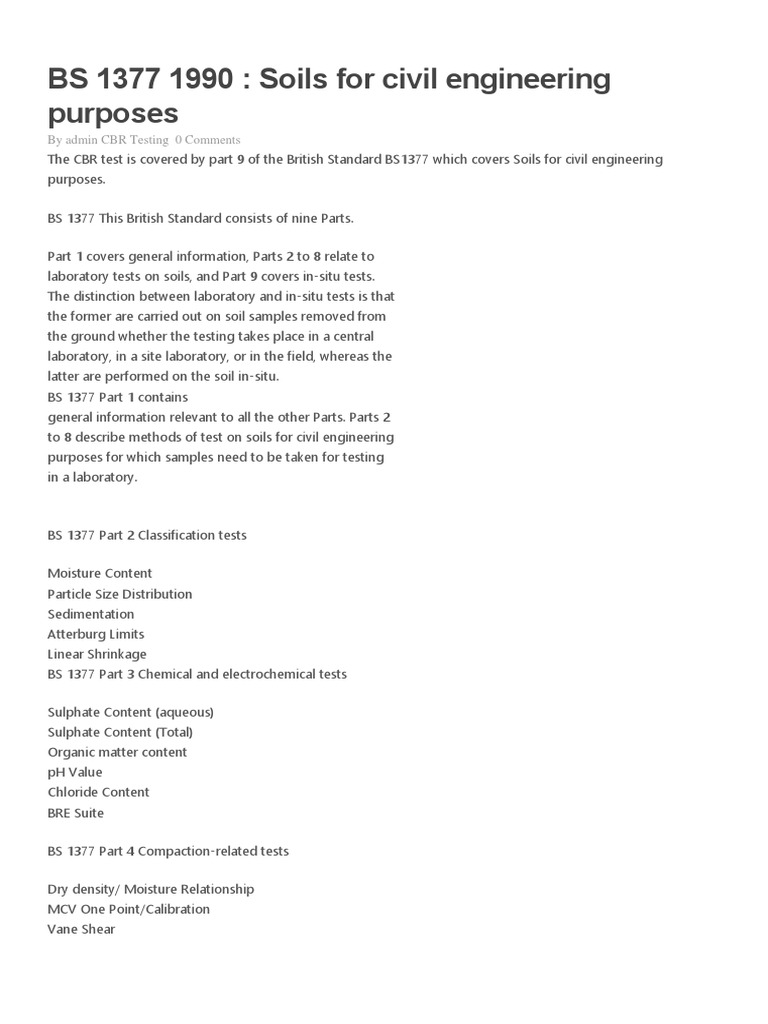 BS 1377 1990 : Soils for civil engineering purposes

By admin CBR Testing 0 Comments

The CBR test is covered by part 9 of the British Standard BS1377 which covers Soils for civil engineering purposes.

BS 1377 This British Standard consists of nine Parts.

Part 1 covers general information, Parts 2 to 8 relate to laboratory tests on soils, and Part 9 covers in-situ tests. The distinction between laboratory and in-situ tests is that the former are carried out on soil samples removed from the ground whether the testing takes place in a central laboratory, in a site laboratory, or in the field, whereas the latter are performed on the soil in-situ.
BS 1377 Part 1 contains
general information relevant to all the other Parts. Parts 2 to 8 describe methods of test on soils for civil engineering purposes for which samples need to be taken for testing in a laboratory.

BS 1377 Part 2 Classification tests

Moisture Content
Particle Size Distribution
Sedimentation
Atterburg Limits
Linear Shrinkage
BS 1377 Part 3 Chemical and electrochemical tests

Sulphate Content (aqueous)
Sulphate Content (Total)
Organic matter content
pH Value
Chloride Content
BRE Suite

BS 1377 Part 4 Compaction-related tests

Dry density/ Moisture Relationship
MCV One Point/Calibration
Vane Shear